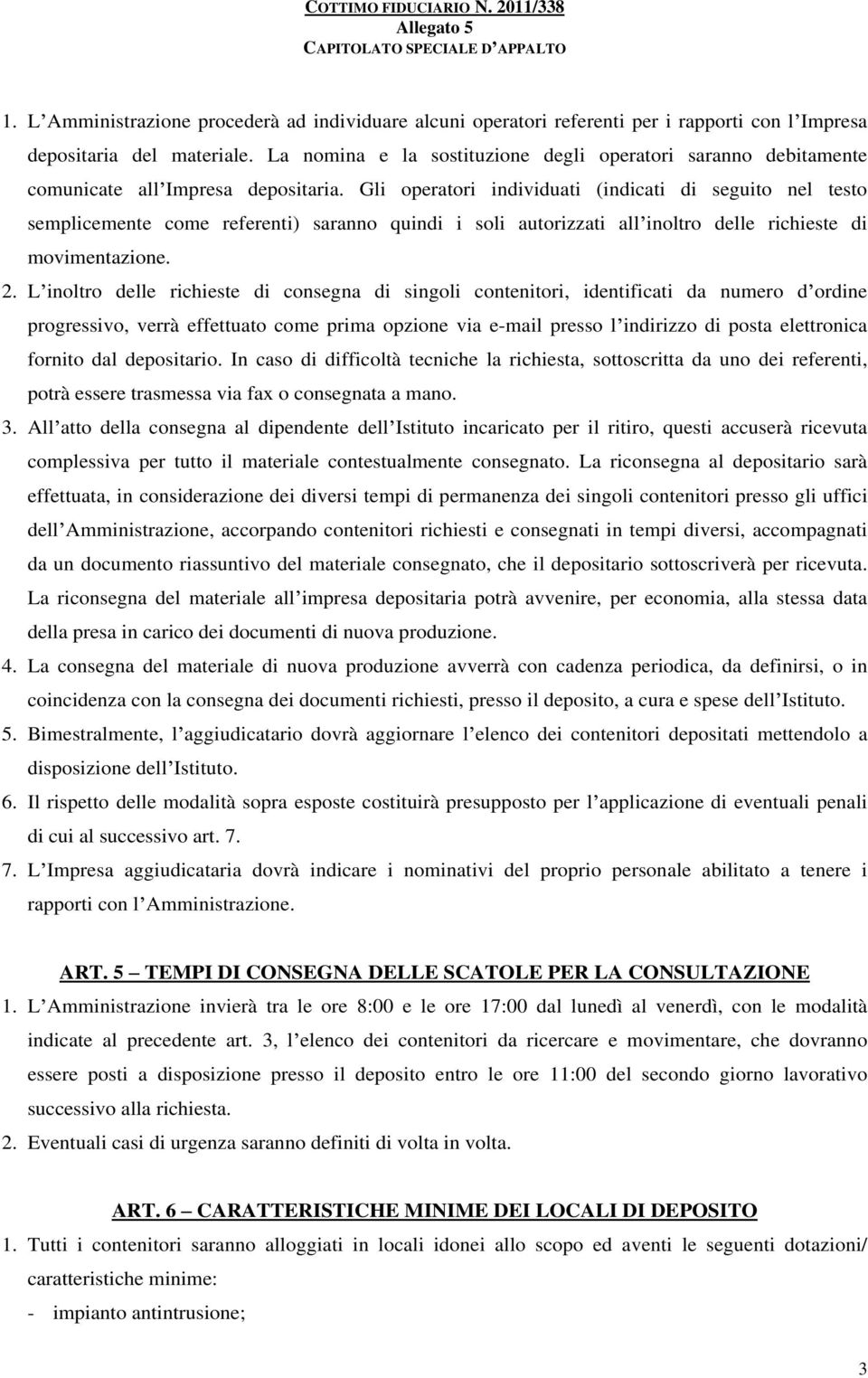 COTTIMO FIDUCIARIO N. 2011/338
Allegato 5
CAPITOLATO SPECIALE D'APPALTO

1. L'Amministrazione procederà ad individuare alcuni operatori referenti per i rapporti con l'Impresa depositaria del materiale. La nomina e la sostituzione degli operatori saranno debitamente comunicate all'Impresa depositaria. Gli operatori individuati (indicati di seguito nel testo semplicemente come referenti) saranno quindi i soli autorizzati all'inoltro delle richieste di movimentazione.

2. L'inoltro delle richieste di consegna di singoli contenitori, identificati da numero d'ordine progressivo, verrà effettuato come prima opzione via e-mail presso l'indirizzo di posta elettronica fornito dal depositario. In caso di difficoltà tecniche la richiesta, sottoscritta da uno dei referenti, potrà essere trasmessa via fax o consegnata a mano.

3. All'atto della consegna al dipendente dell'Istituto incaricato per il ritiro, questi accuserà ricevuta complessiva per tutto il materiale contestualmente consegnato. La riconsegna al depositario sarà effettuata, in considerazione dei diversi tempi di permanenza dei singoli contenitori presso gli uffici dell'Amministrazione, accorpando contenitori richiesti e consegnati in tempi diversi, accompagnati da un documento riassuntivo del materiale consegnato, che il depositario sottoscriverà per ricevuta. La riconsegna del materiale all'impresa depositaria potrà avvenire, per economia, alla stessa data della presa in carico dei documenti di nuova produzione.

4. La consegna del materiale di nuova produzione avverrà con cadenza periodica, da definirsi, o in coincidenza con la consegna dei documenti richiesti, presso il deposito, a cura e spese dell'Istituto.

5. Bimestralmente, l'aggiudicatario dovrà aggiornare l'elenco dei contenitori depositati mettendolo a disposizione dell'Istituto.

6. Il rispetto delle modalità sopra esposte costituirà presupposto per l'applicazione di eventuali penali di cui al successivo art. 7.

7. L'Impresa aggiudicataria dovrà indicare i nominativi del proprio personale abilitato a tenere i rapporti con l'Amministrazione.

ART. 5 – TEMPI DI CONSEGNA DELLE SCATOLE PER LA CONSULTAZIONE

1. L'Amministrazione invierà tra le ore 8:00 e le ore 17:00 dal lunedì al venerdì, con le modalità indicate al precedente art. 3, l'elenco dei contenitori da ricercare e movimentare, che dovranno essere posti a disposizione presso il deposito entro le ore 11:00 del secondo giorno lavorativo successivo alla richiesta.

2. Eventuali casi di urgenza saranno definiti di volta in volta.

ART. 6 – CARATTERISTICHE MINIME DEI LOCALI DI DEPOSITO

1. Tutti i contenitori saranno alloggiati in locali idonei allo scopo ed aventi le seguenti dotazioni/ caratteristiche minime:

- impianto antintrusione;

3